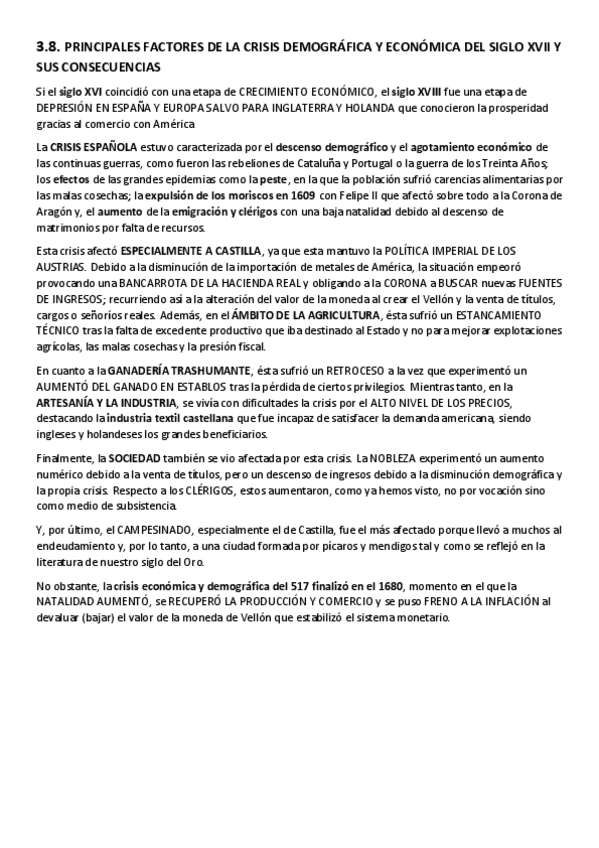 3.8. PRINCIPALES FACTORES DE LA CRISIS DEMOGRÁFICA Y ECONÓMICA DEL SIGLO XVII Y SUS CONSECUENCIAS

Si el siglo XVI coincidió con una etapa de CRECIMIENTO ECONÓMICO, el siglo XVIII fue una etapa de DEPRESIÓN EN ESPAÑA Y EUROPA SALVO PARA INGLATERRA Y HOLANDA que conocieron la prosperidad gracias al comercio con América

La CRISIS ESPAÑOLA estuvo caracterizada por el descenso demográfico y el agotamiento económico de las continuas guerras, como fueron las rebeliones de Cataluña y Portugal o la guerra de los Treinta Años; los efectos de las grandes epidemias como la peste, en la que la población sufrió carencias alimentarias por las malas cosechas; la expulsión de los moriscos en 1609 con Felipe II que afectó sobre todo a la Corona de Aragón y, el aumento de la emigración y clérigos con una baja natalidad debido al descenso de matrimonios por falta de recursos.

Esta crisis afectó ESPECIALMENTE A CASTILLA, ya que esta mantuvo la POLÍTICA IMPERIAL DE LOS AUSTRIAS. Debido a la disminución de la importación de metales de América, la situación empeoró provocando una BANCARROTA DE LA HACIENDA REAL y obligando a la CORONA a BUSCAR nuevas FUENTES DE INGRESOS; recurriendo así a la alteración del valor de la moneda al crear el Vellón y la venta de títulos, cargos o señoríos reales. Además, en el ÁMBITO DE LA AGRICULTURA, ésta sufrió un ESTANCAMIENTO TÉCNICO tras la falta de excedente productivo que iba destinado al Estado y no para mejorar explotaciones agrícolas, las malas cosechas y la presión fiscal.

En cuanto a la GANADERÍA TRASHUMANTE, ésta sufrió un RETROCESO a la vez que experimentó un AUMENTÓ DEL GANADO EN ESTABLOS tras la pérdida de ciertos privilegios. Mientras tanto, en la ARTESANÍA Y LA INDUSTRIA, se vivía con dificultades la crisis por el ALTO NIVEL DE LOS PRECIOS, destacando la industria textil castellana que fue incapaz de satisfacer la demanda americana, siendo ingleses y holandeses los grandes beneficiarios.

Finalmente, la SOCIEDAD también se vio afectada por esta crisis. La NOBLEZA experimentó un aumento numérico debido a la venta de títulos, pero un descenso de ingresos debido a la disminución demográfica y la propia crisis. Respecto a los CLÉRIGOS, estos aumentaron, como ya hemos visto, no por vocación sino como medio de subsistencia.

Y, por último, el CAMPESINADO, especialmente el de Castilla, fue el más afectado porque llevó a muchos al endeudamiento y, por lo tanto, a una ciudad formada por pícaros y mendigos tal y como se reflejó en la literatura de nuestro siglo del Oro.

No obstante, la crisis económica y demográfica del 517 finalizó en el 1680, momento en el que la NATALIDAD AUMENTÓ, se RECUPERÓ LA PRODUCCIÓN Y COMERCIO y se puso FRENO A LA INFLACIÓN al devaluar (bajar) el valor de la moneda de Vellón que estabilizó el sistema monetario.